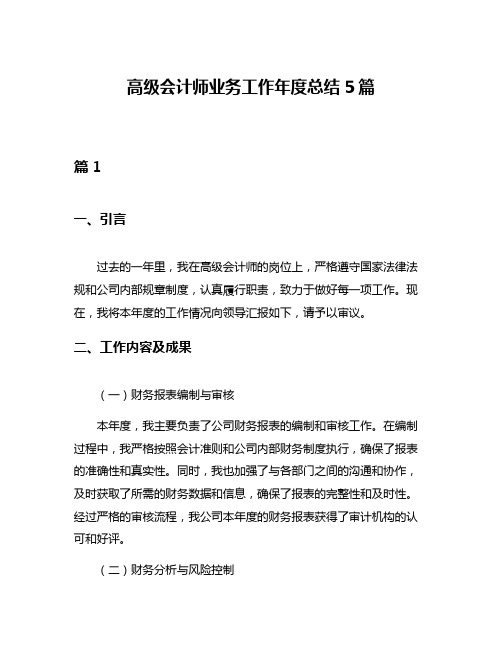 高级会计师业务工作年度总结 5 篇

篇 1

一、引言

过去的一年里，我在高级会计师的岗位上，严格遵守国家法律法规和公司内部规章制度，认真履行职责，致力于做好每一项工作。现在，我将本年度的工作情况向领导汇报如下，请予以审议。

二、工作内容及成果

（一）财务报表编制与审核

本年度，我主要负责了公司财务报表的编制和审核工作。在编制过程中，我严格按照会计准则和公司内部财务制度执行，确保了报表的准确性和真实性。同时，我也加强了与各部门之间的沟通和协作，及时获取了所需的财务数据和信息，确保了报表的完整性和及时性。经过严格的审核流程，我公司本年度的财务报表获得了审计机构的认可和好评。

（二）财务分析与风险控制